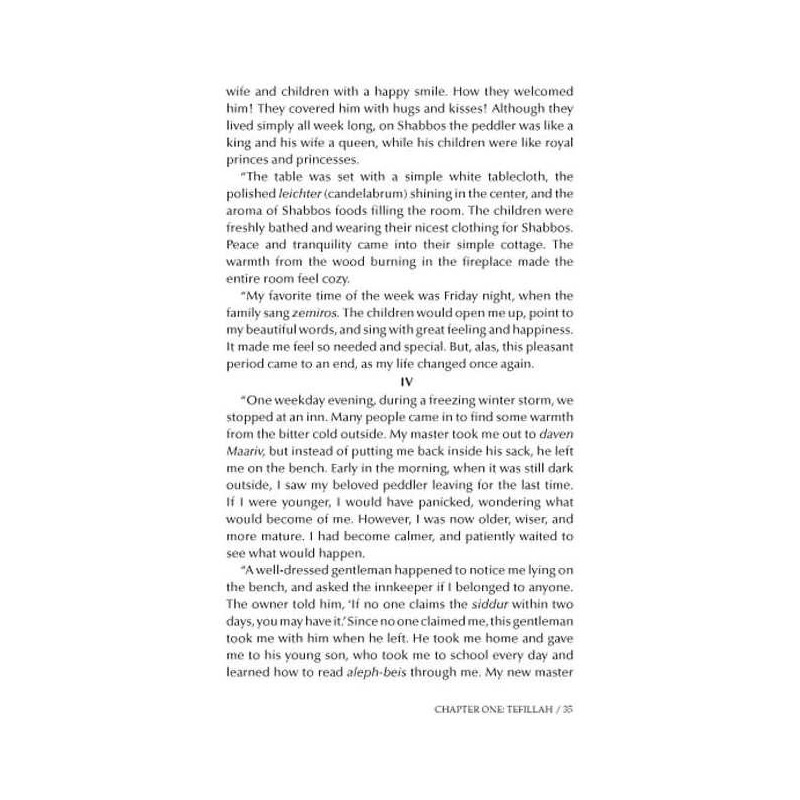 wife and children with a happy smile. How they welcomed him! They covered him with hugs and kisses! Although they lived simply all week long, on Shabbos the peddler was like a king and his wife a queen, while his children were like royal princes and princesses.

"The table was set with a simple white tablecloth, the polished leichter (candelabrum) shining in the center, and the aroma of Shabbos foods filling the room. The children were freshly bathed and wearing their nicest clothing for Shabbos. Peace and tranquility came into their simple cottage. The warmth from the wood burning in the fireplace made the entire room feel cozy.

"My favorite time of the week was Friday night, when the family sang zemiros. The children would open me up, point to my beautiful words, and sing with great feeling and happiness. It made me feel so needed and special. But, alas, this pleasant period came to an end, as my life changed once again.

IV

"One weekday evening, during a freezing winter storm, we stopped at an inn. Many people came in to find some warmth from the bitter cold outside. My master took me out to daven Maariv, but instead of putting me back inside his sack, he left me on the bench. Early in the morning, when it was still dark outside, I saw my beloved peddler leaving for the last time. If I were younger, I would have panicked, wondering what would become of me. However, I was now older, wiser, and more mature. I had become calmer, and patiently waited to see what would happen.

"A well-dressed gentleman happened to notice me lying on the bench, and asked the innkeeper if I belonged to anyone. The owner told him, 'If no one claims the siddur within two days, you may have it.' Since no one claimed me, this gentleman took me with him when he left. He took me home and gave me to his young son, who took me to school every day and learned how to read aleph-beis through me. My new master

CHAPTER ONE: TEFILLAH / 35